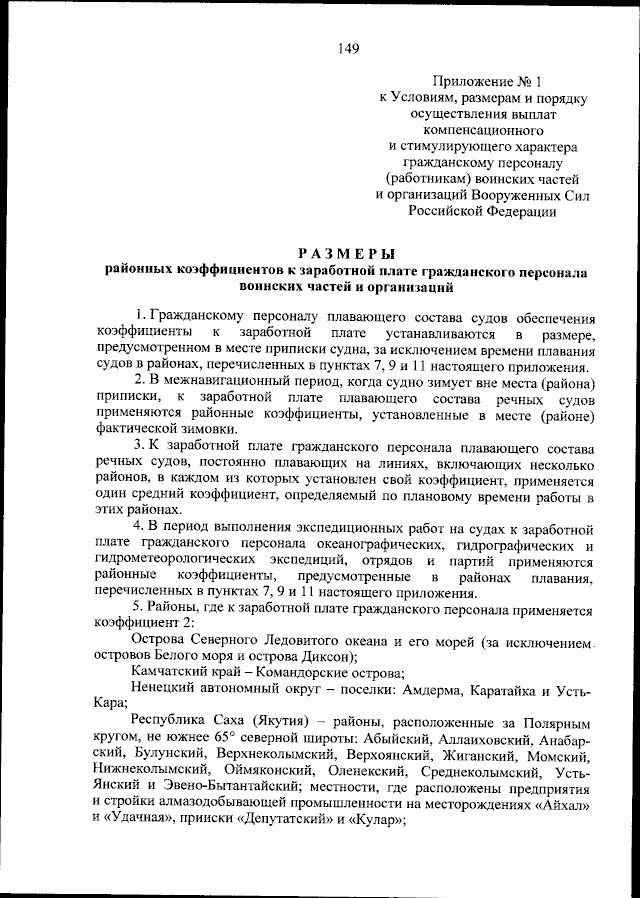 149

Приложение № 1
к Условиям, размерам и порядку осуществления выплат компенсационного и стимулирующего характера гражданскому персоналу (работникам) воинских частей и организаций Вооруженных Сил Российской Федерации

РАЗМЕРЫ
районных коэффициентов к заработной плате гражданского персонала воинских частей и организаций

1. Гражданскому персоналу плавающего состава судов обеспечения коэффициенты к заработной плате устанавливаются в размере, предусмотренном в месте приписки судна, за исключением времени плавания судов в районах, перечисленных в пунктах 7, 9 и 11 настоящего приложения.

2. В межнавигационный период, когда судно зимует вне места (района) приписки, к заработной плате плавающего состава речных судов применяются районные коэффициенты, установленные в месте (районе) фактической зимовки.

3. К заработной плате гражданского персонала плавающего состава речных судов, постоянно плавающих на линиях, включающих несколько районов, в каждом из которых установлен свой коэффициент, применяется один средний коэффициент, определяемый по плановому времени работы в этих районах.

4. В период выполнения экспедиционных работ на судах к заработной плате гражданского персонала океанографических, гидрографических и гидрометеорологических экспедиций, отрядов и партий применяются районные коэффициенты, предусмотренные в районах плавания, перечисленных в пунктах 7, 9 и 11 настоящего приложения.

5. Районы, где к заработной плате гражданского персонала применяется коэффициент 2:

Острова Северного Ледовитого океана и его морей (за исключением островов Белого моря и острова Диксон);

Камчатский край – Командорские острова;

Ненецкий автономный округ – поселки: Амдерма, Каратайка и Усть-Кара;

Республика Саха (Якутия) – районы, расположенные за Полярным кругом, не южнее 65° северной широты: Абыйский, Аллаиховский, Анабарский, Булунский, Верхнеколымский, Верхоянский, Жиганский, Момский, Нижнеколымский, Оймяконский, Оленекский, Среднеколымский, Усть-Янский и Эвено-Бытантайский; местности, где расположены предприятия и стройки алмазодобывающей промышленности на месторождениях «Айхал» и «Удачная», прииски «Депутатский» и «Кулар»;